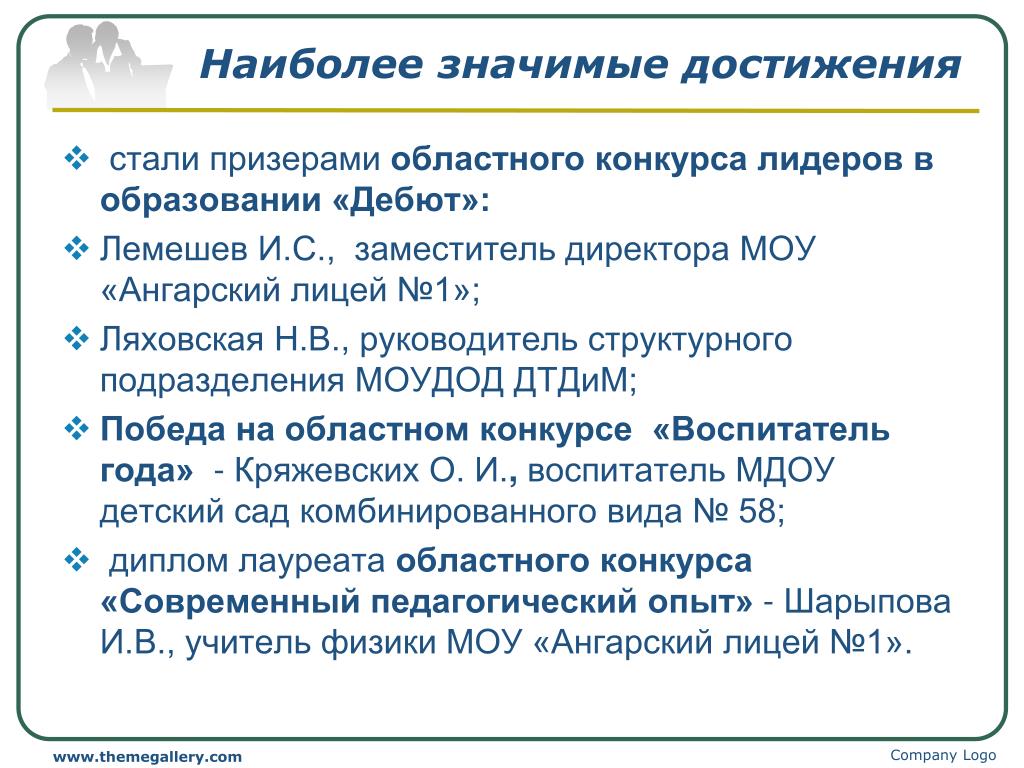 Наиболее значимые достижения

❖ стали призерами областного конкурса лидеров в образовании «Дебют»:

❖ Лемешев И.С., заместитель директора МОУ «Ангарский лицей №1»;

❖ Ляховская Н.В., руководитель структурного подразделения МОУДОД ДТДиМ;

❖ Победа на областном конкурсе «Воспитатель года» - Кряжевских О. И., воспитатель МДОУ детский сад комбинированного вида № 58;

❖ диплом лауреата областного конкурса «Современный педагогический опыт» - Шарыпова И.В., учитель физики МОУ «Ангарский лицей №1».

www.themegallery.com

Company Logo